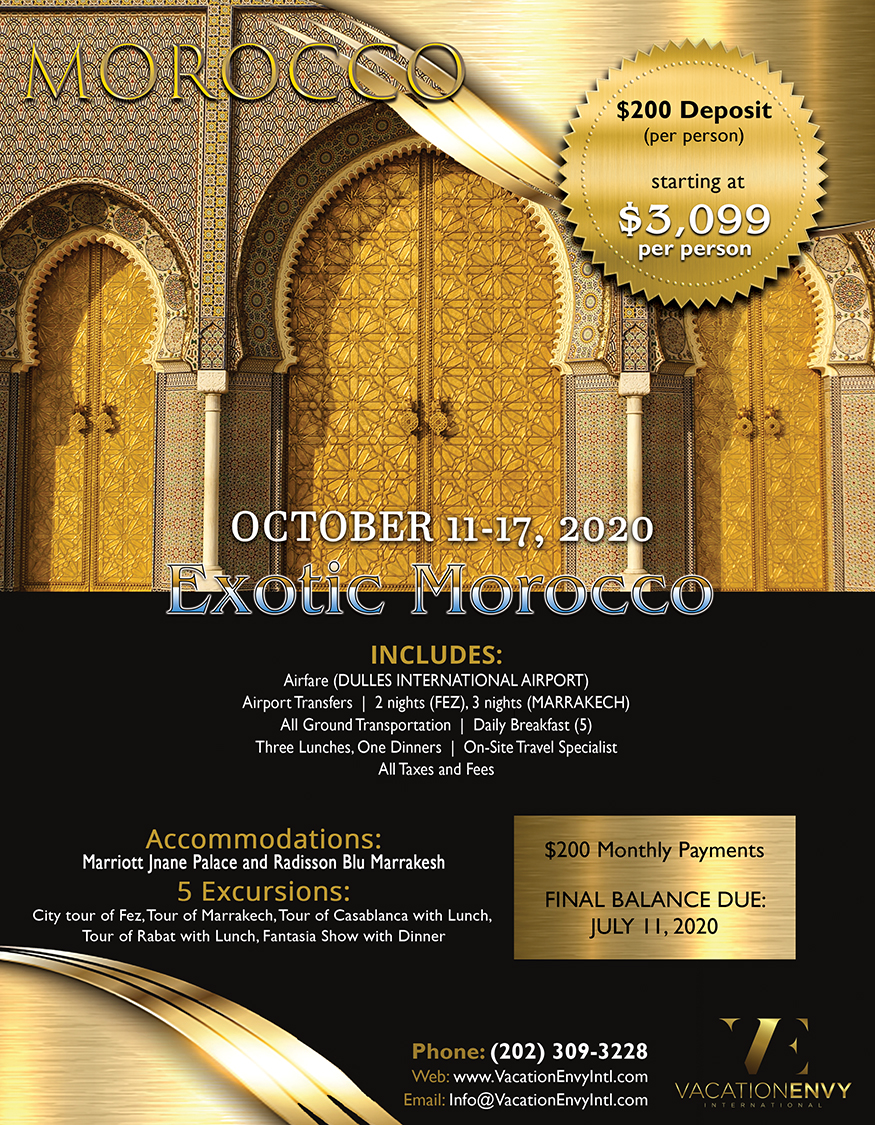 MOROCCO

$200 Deposit
(per person)

starting at
$3,099
per person

OCTOBER 11-17, 2020

Exotic Morocco

INCLUDES:
Airfare (DULLES INTERNATIONAL AIRPORT)
Airport Transfers | 2 nights (FEZ), 3 nights (MARRAKECH)
All Ground Transportation | Daily Breakfast (5)
Three Lunches, One Dinners | On-Site Travel Specialist
All Taxes and Fees

Accommodations:
Marriott Jnane Palace and Radisson Blu Marrakesh

5 Excursions:
City tour of Fez, Tour of Marrakech, Tour of Casablanca with Lunch, Tour of Rabat with Lunch, Fantasia Show with Dinner

$200 Monthly Payments

FINAL BALANCE DUE:
JULY 11, 2020

Phone: (202) 309-3228
Web: www.VacationEnvyIntl.com
Email: Info@VacationEnvyIntl.com

VE
VACATIONENVY
INTERNATIONAL